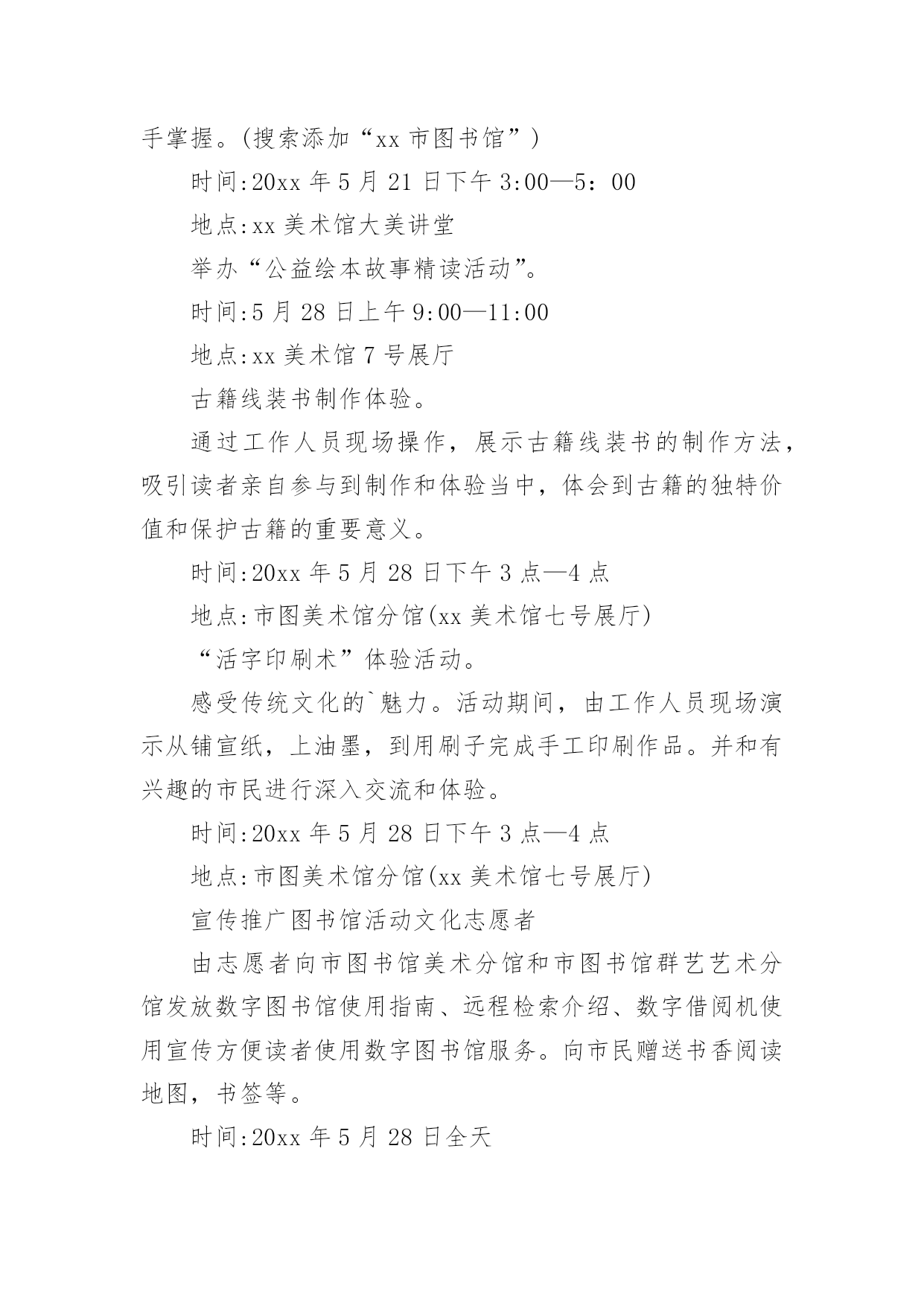 手掌握。(搜索添加“xx 市图书馆”)

时间:20xx 年 5 月 21 日下午 3:00—5：00

地点:xx 美术馆大美讲堂

举办“公益绘本故事精读活动”。

时间:5 月 28 日上午 9:00—11:00

地点:xx 美术馆 7 号展厅

古籍线装书制作体验。

通过工作人员现场操作，展示古籍线装书的制作方法，吸引读者亲自参与到制作和体验当中，体会到古籍的独特价值和保护古籍的重要意义。

时间:20xx 年 5 月 28 日下午 3 点—4 点

地点:市图美术馆分馆(xx 美术馆七号展厅)

“活字印刷术”体验活动。

感受传统文化的`魅力。活动期间，由工作人员现场演示从铺宣纸，上油墨，到用刷子完成手工印刷作品。并和有兴趣的市民进行深入交流和体验。

时间:20xx 年 5 月 28 日下午 3 点—4 点

地点:市图美术馆分馆(xx 美术馆七号展厅)

宣传推广图书馆活动文化志愿者

由志愿者向市图书馆美术分馆和市图书馆群艺艺术分馆发放数字图书馆使用指南、远程检索介绍、数字借阅机使用宣传方便读者使用数字图书馆服务。向市民赠送书香阅读地图，书签等。

时间:20xx 年 5 月 28 日全天